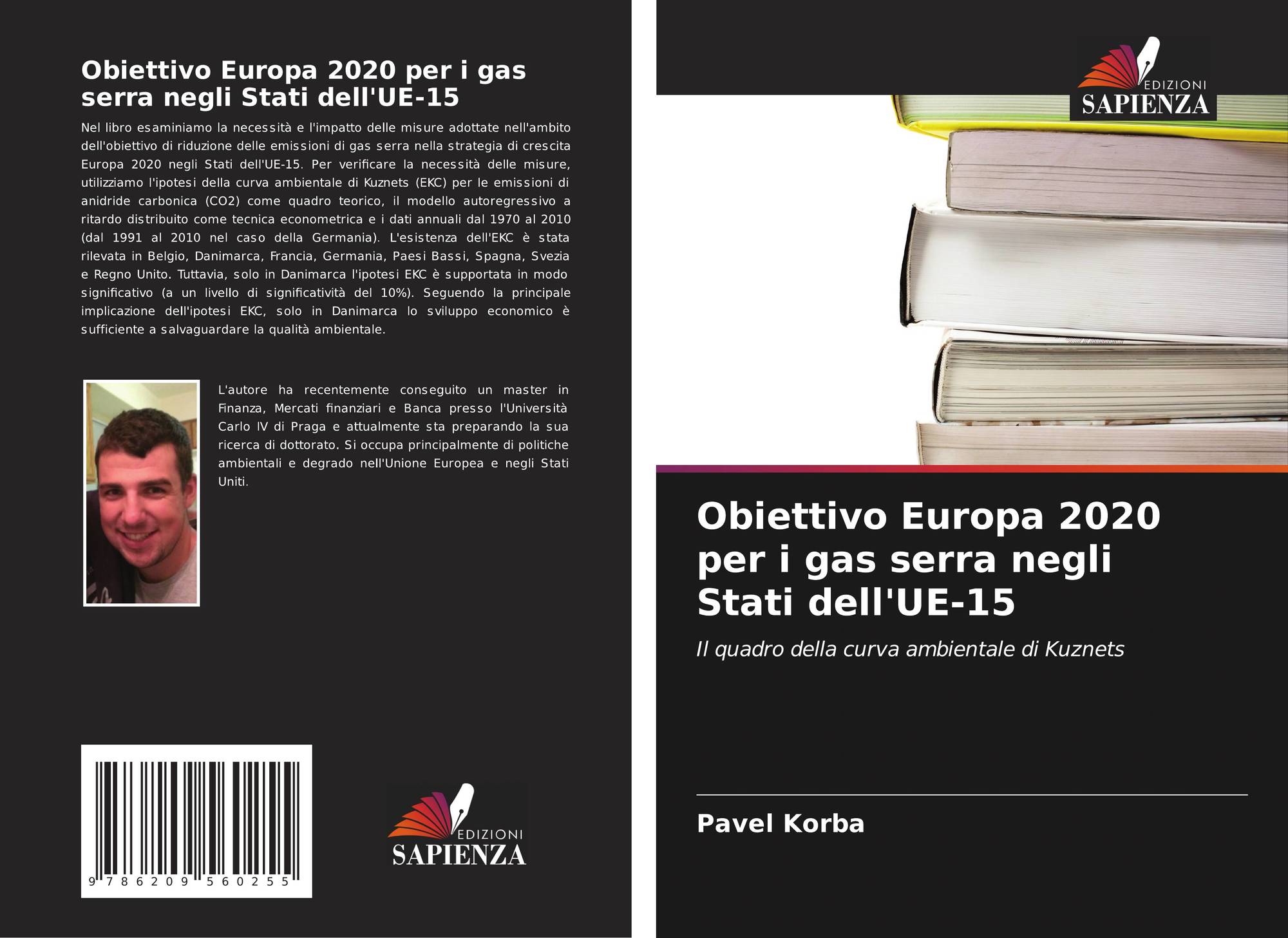 Obiettivo Europa 2020 per i gas serra negli Stati dell'UE-15

Nel libro esaminiamo la necessità e l'impatto delle misure adottate nell'ambito dell'obiettivo di riduzione delle emissioni di gas serra nella strategia di crescita Europa 2020 negli Stati dell'UE-15. Per verificare la necessità delle misure, utilizziamo l'ipotesi della curva ambientale di Kuznets (EKC) per le emissioni di anidride carbonica (CO2) come quadro teorico, il modello autoregressivo a ritardo distribuito come tecnica econometrica e i dati annuali dal 1970 al 2010 (dal 1991 al 2010 nel caso della Germania). L'esistenza dell'EKC è stata rilevata in Belgio, Danimarca, Francia, Germania, Paesi Bassi, Spagna, Svezia e Regno Unito. Tuttavia, solo in Danimarca l'ipotesi EKC è supportata in modo significativo (a un livello di significatività del 10%). Seguendo la principale implicazione dell'ipotesi EKC, solo in Danimarca lo sviluppo economico è sufficiente a salvaguardare la qualità ambientale.

L'autore ha recentemente conseguito un master in Finanza, Mercati finanziari e Banca presso l'Università Carlo IV di Praga e attualmente sta preparando la sua ricerca di dottorato. Si occupa principalmente di politiche ambientali e degrado nell'Unione Europea e negli Stati Uniti.

9 786209 560255

EDIZIONI
SAPIENZA

EDIZIONI
SAPIENZA

Obiettivo Europa 2020 per i gas serra negli Stati dell'UE-15

Il quadro della curva ambientale di Kuznets

Pavel Korba